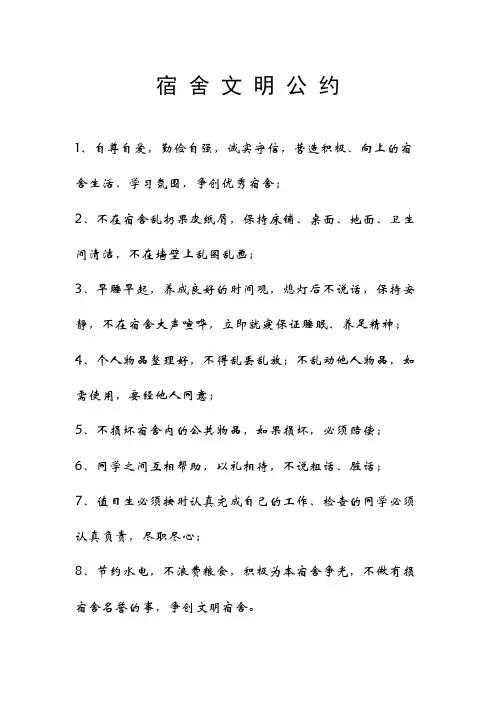 宿舍文明公约

1、自尊自爱，勤俭自强，诚实守信，营造积极、向上的宿舍生活、学习氛围，争创优秀宿舍；

2、不在宿舍乱扔果皮纸屑，保持床铺、桌面、地面、卫生间清洁，不在墙壁上乱图乱画；

3、早睡早起，养成良好的时间观，熄灯后不说话，保持安静，不在宿舍大声喧哗，立即就寝保证睡眠、养足精神；

4、个人物品整理好，不得乱丢乱放；不乱动他人物品，如需使用，要经他人同意；

5、不损坏宿舍内的公共物品，如果损坏，必须赔偿；

6、同学之间互相帮助，以礼相待，不说粗话、脏话；

7、值日生必须按时认真完成自己的工作、检查的同学必须认真负责，尽职尽心；

8、节约水电，不浪费粮食，积极为本宿舍争光，不做有损宿舍名誉的事，争创文明宿舍。